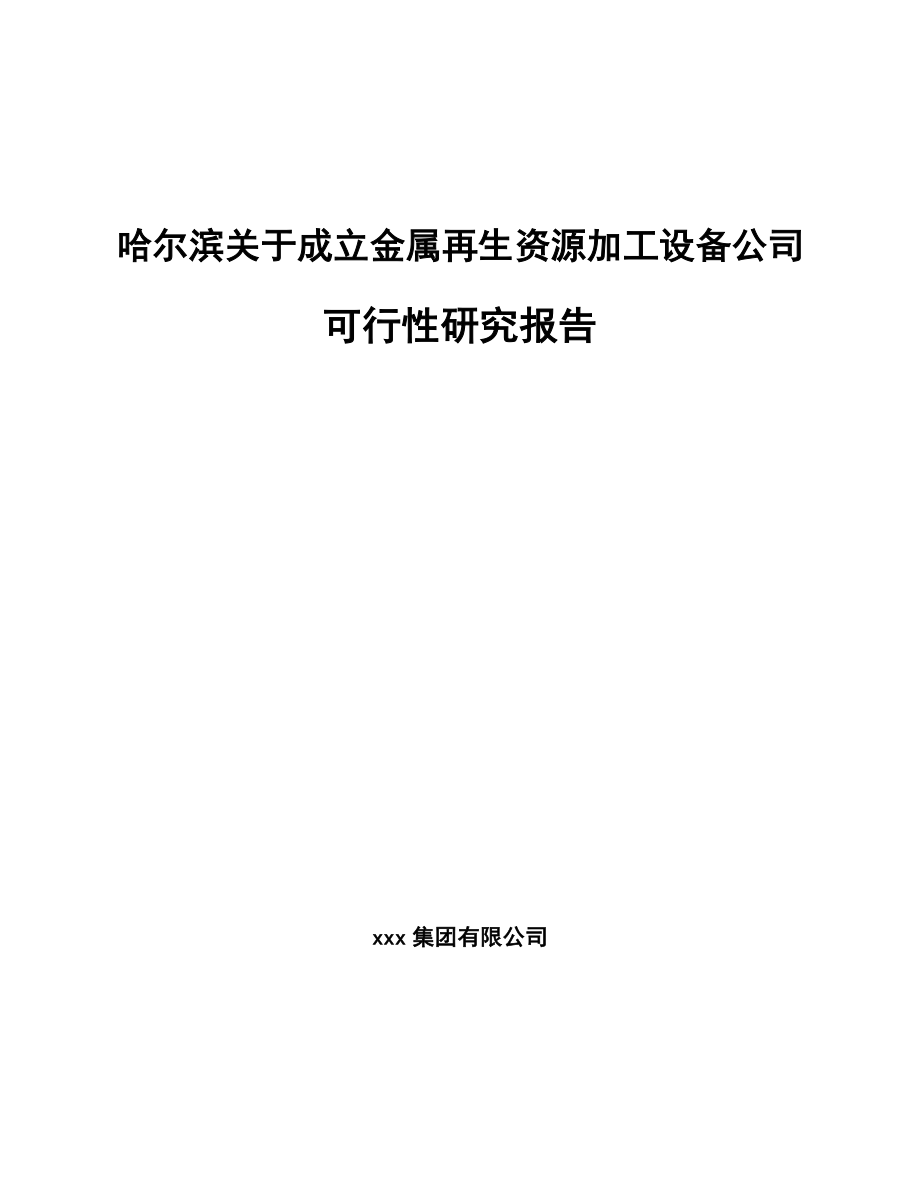 哈尔滨关于成立金属再生资源加工设备公司

可行性研究报告

xxx 集团有限公司